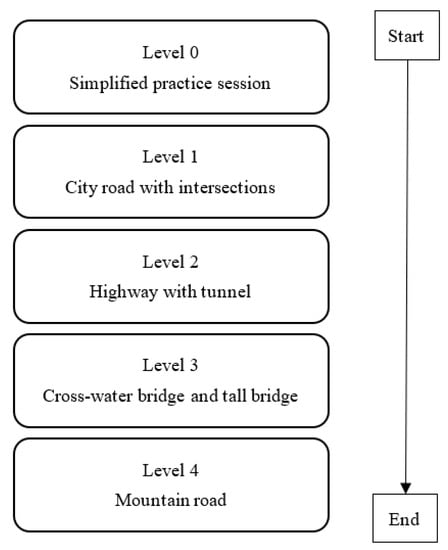 Level 0
Simplified practice session

Level 1
City road with intersections

Level 2
Highway with tunnel

Level 3
Cross-water bridge and tall bridge

Level 4
Mountain road

Start

End